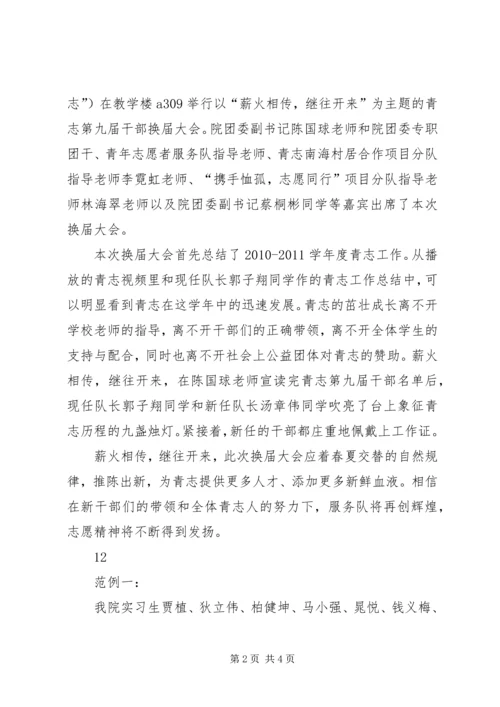 志”）在教学楼 a309 举行以“薪火相传，继往开来”为主题的青志第九届干部换届大会。院团委副书记陈国球老师和院团委专职团干、青年志愿者服务队指导老师、青志南海村居合作项目分队指导老师李霓虹老师、“携手恤孤，志愿同行”项目分队指导老师林海翠老师以及院团委副书记蔡桐彬同学等嘉宾出席了本次换届大会。

本次换届大会首先总结了 2010-2011 学年度青志工作。从播放的青志视频里和现任队长郭子翔同学作的青志工作总结中，可以明显看到青志在这学年中的迅速发展。青志的茁壮成长离不开学校老师的指导，离不开干部们的正确带领，离不开全体学生的支持与配合，同时也离不开社会上公益团体对青志的赞助。薪火相传，继往开来，在陈国球老师宣读完青志第九届干部名单后，现任队长郭子翔同学和新任队长汤章伟同学吹亮了台上象征青志历程的九盏烛灯。紧接着，新任的干部都庄重地佩戴上工作证。

薪火相传，继往开来，此次换届大会应着春夏交替的自然规律，推陈出新，为青志提供更多人才、添加更多新鲜血液。相信在新干部们的带领和全体青志人的努力下，服务队将再创辉煌，志愿精神将不断得到发扬。

12

范例一：

我院实习生贾植、狄立伟、柏健坤、马小强、晁悦、钱义梅、

第 2 页 共 4 页